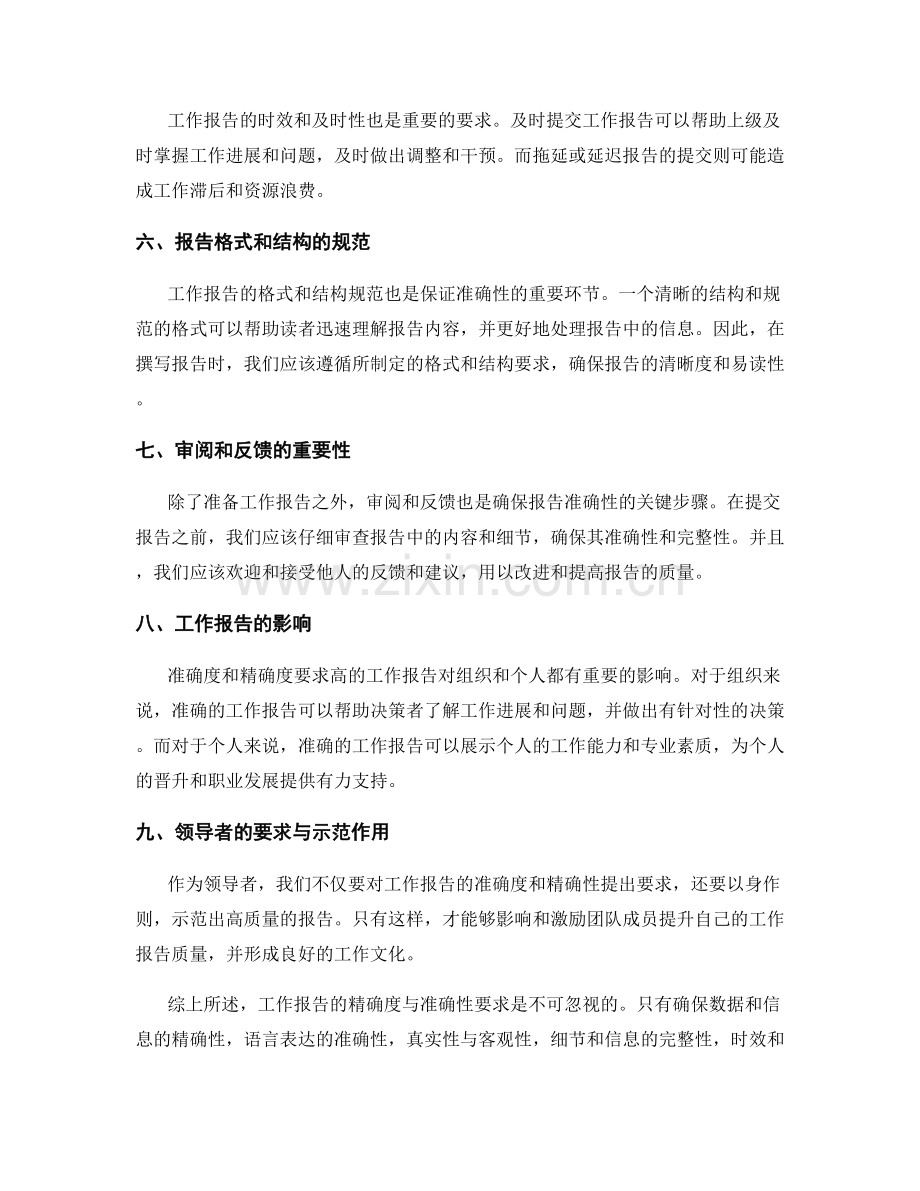 工作报告的时效和及时性也是重要的要求。及时提交工作报告可以帮助上级及时掌握工作进展和问题，及时做出调整和干预。而拖延或延迟报告的提交则可能造成工作滞后和资源浪费。

六、报告格式和结构的规范

工作报告的格式和结构规范也是保证准确性的重要环节。一个清晰的结构和规范的格式可以帮助读者迅速理解报告内容，并更好地处理报告中的信息。因此，在撰写报告时，我们应该遵循所制定的格式和结构要求，确保报告的清晰度和易读性。

七、审阅和反馈的重要性

除了准备工作报告之外，审阅和反馈也是确保报告准确性的关键步骤。在提交报告之前，我们应该仔细审查报告中的内容和细节，确保其准确性和完整性。并且，我们应该欢迎和接受他人的反馈和建议，用以改进和提高报告的质量。

八、工作报告的影响

准确度和精确度要求高的工作报告对组织和个人都有重要的影响。对于组织来说，准确的工作报告可以帮助决策者了解工作进展和问题，并做出有针对性的决策。而对于个人来说，准确的工作报告可以展示个人的工作能力和专业素质，为个人的晋升和职业发展提供有力支持。

九、领导者的要求与示范作用

作为领导者，我们不仅要对工作报告的准确度和精确性提出要求，还要以身作则，示范出高质量的报告。只有这样，才能够影响和激励团队成员提升自己的工作报告质量，并形成良好的工作文化。

综上所述，工作报告的精确度与准确性要求是不可忽视的。只有确保数据和信息的精确性，语言表达的准确性，真实性与客观性，细节和信息的完整性，时效和

www.zixin.com.cn